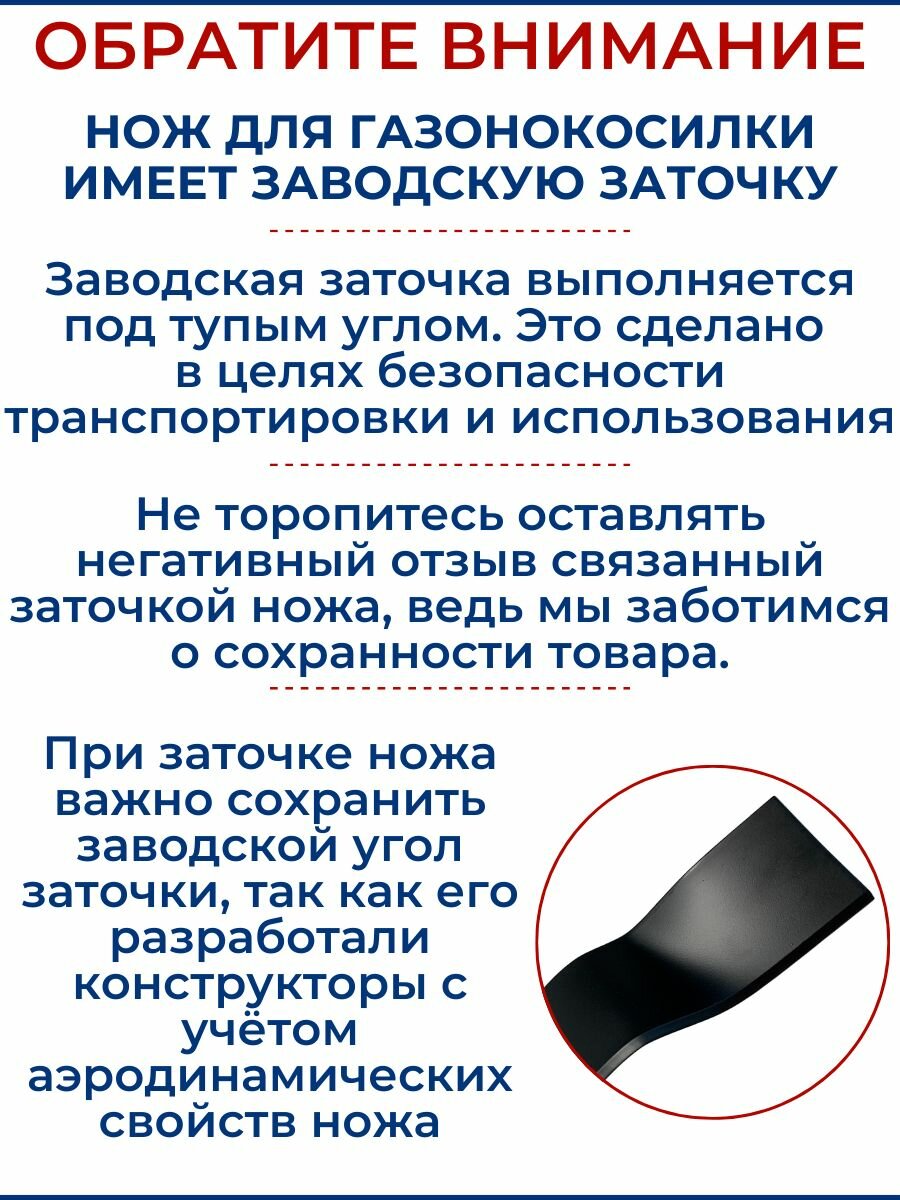 ОБРАТИТЕ ВНИМАНИЕ

НОЖ ДЛЯ ГАЗОНОКОСИЛКИ ИМЕЕТ ЗАВОДСКУЮ ЗАТОЧКУ

Заводская заточка выполняется под тупым углом. Это сделано в целях безопасности транспортировки и использования

Не торопитесь оставлять негативный отзыв связанный заточкой ножа, ведь мы заботимся о сохранности товара.

При заточке ножа важно сохранить заводской угол заточки, так как его разработали конструкторы с учётом аэродинамических свойств ножа